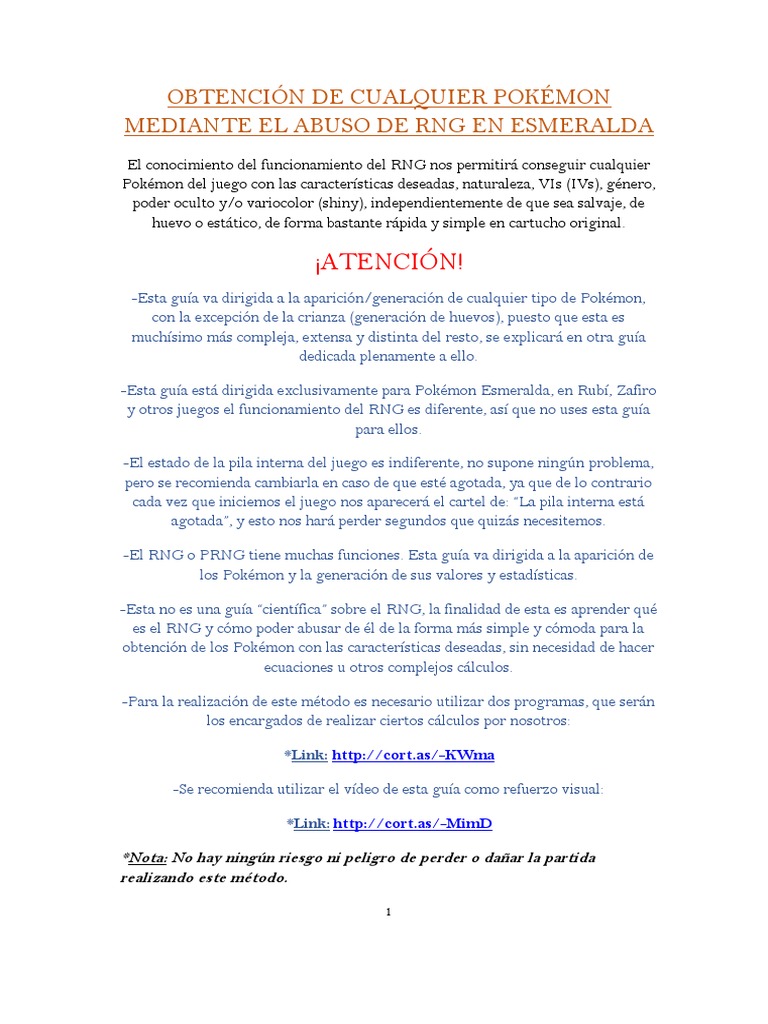 OBTENCIÓN DE CUALQUIER POKÉMON MEDIANTE EL ABUSO DE RNG EN ESMERALDA

El conocimiento del funcionamiento del RNG nos permitirá conseguir cualquier Pokémon del juego con las características deseadas, naturaleza, VIs (IVs), género, poder oculto y/o variocolor (shiny), independientemente de que sea salvaje, de huevo o estático, de forma bastante rápida y simple en cartucho original.

¡ATENCIÓN!

-Esta guía va dirigida a la aparición/generación de cualquier tipo de Pokémon, con la excepción de la crianza (generación de huevos), puesto que esta es muchísimo más compleja, extensa y distinta del resto, se explicará en otra guía dedicada plenamente a ello.

-Esta guía está dirigida exclusivamente para Pokémon Esmeralda, en Rubí, Zafiro y otros juegos el funcionamiento del RNG es diferente, así que no uses esta guía para ellos.

-El estado de la pila interna del juego es indiferente, no supone ningún problema, pero se recomienda cambiarla en caso de que esté agotada, ya que de lo contrario cada vez que iniciemos el juego nos aparecerá el cartel de: "La pila interna está agotada", y esto nos hará perder segundos que quizás necesitemos.

-El RNG o PRNG tiene muchas funciones. Esta guía va dirigida a la aparición de los Pokémon y la generación de sus valores y estadísticas.

-Esta no es una guía "científica" sobre el RNG, la finalidad de esta es aprender qué es el RNG y cómo poder abusar de él de la forma más simple y cómoda para la obtención de los Pokémon con las características deseadas, sin necesidad de hacer ecuaciones u otros complejos cálculos.

-Para la realización de este método es necesario utilizar dos programas, que serán los encargados de realizar ciertos cálculos por nosotros:

*Link: http://cort.as/-KWma

-Se recomienda utilizar el vídeo de esta guía como refuerzo visual:

*Link: http://cort.as/-MimD

*Nota: No hay ningún riesgo ni peligro de perder o dañar la partida realizando este método.

1